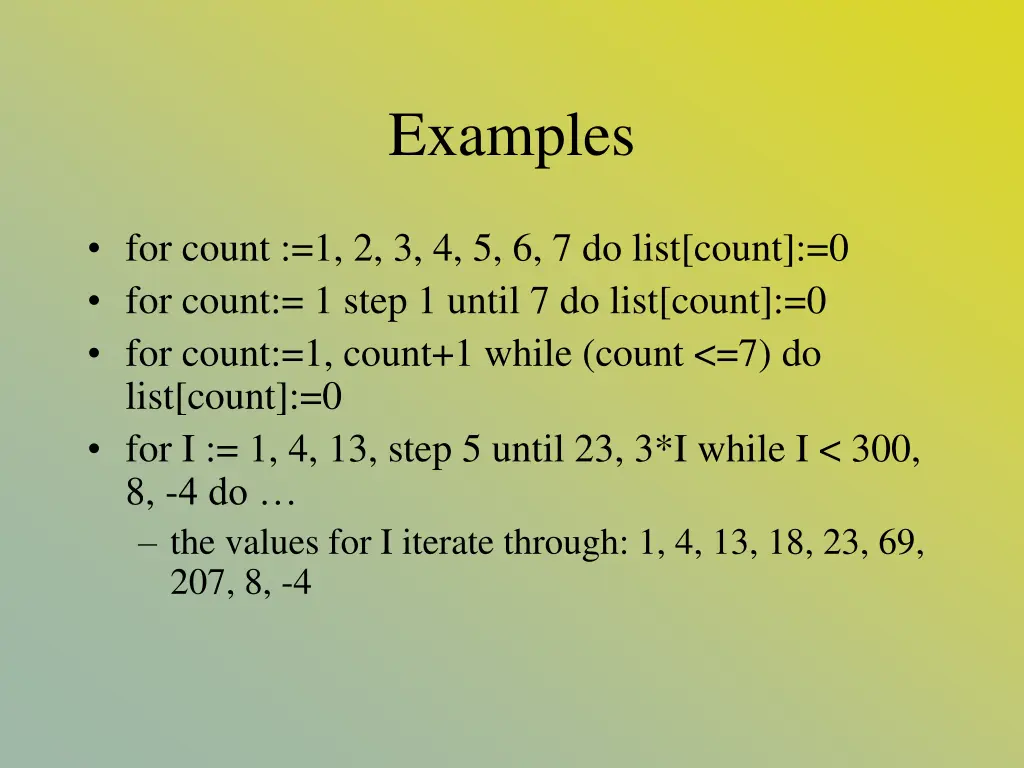 Examples

• for count :=1, 2, 3, 4, 5, 6, 7 do list[count]:=0
• for count:= 1 step 1 until 7 do list[count]:=0
• for count:=1, count+1 while (count <=7) do list[count]:=0
• for I := 1, 4, 13, step 5 until 23, 3*I while I < 300, 8, -4 do …
– the values for I iterate through: 1, 4, 13, 18, 23, 69, 207, 8, -4